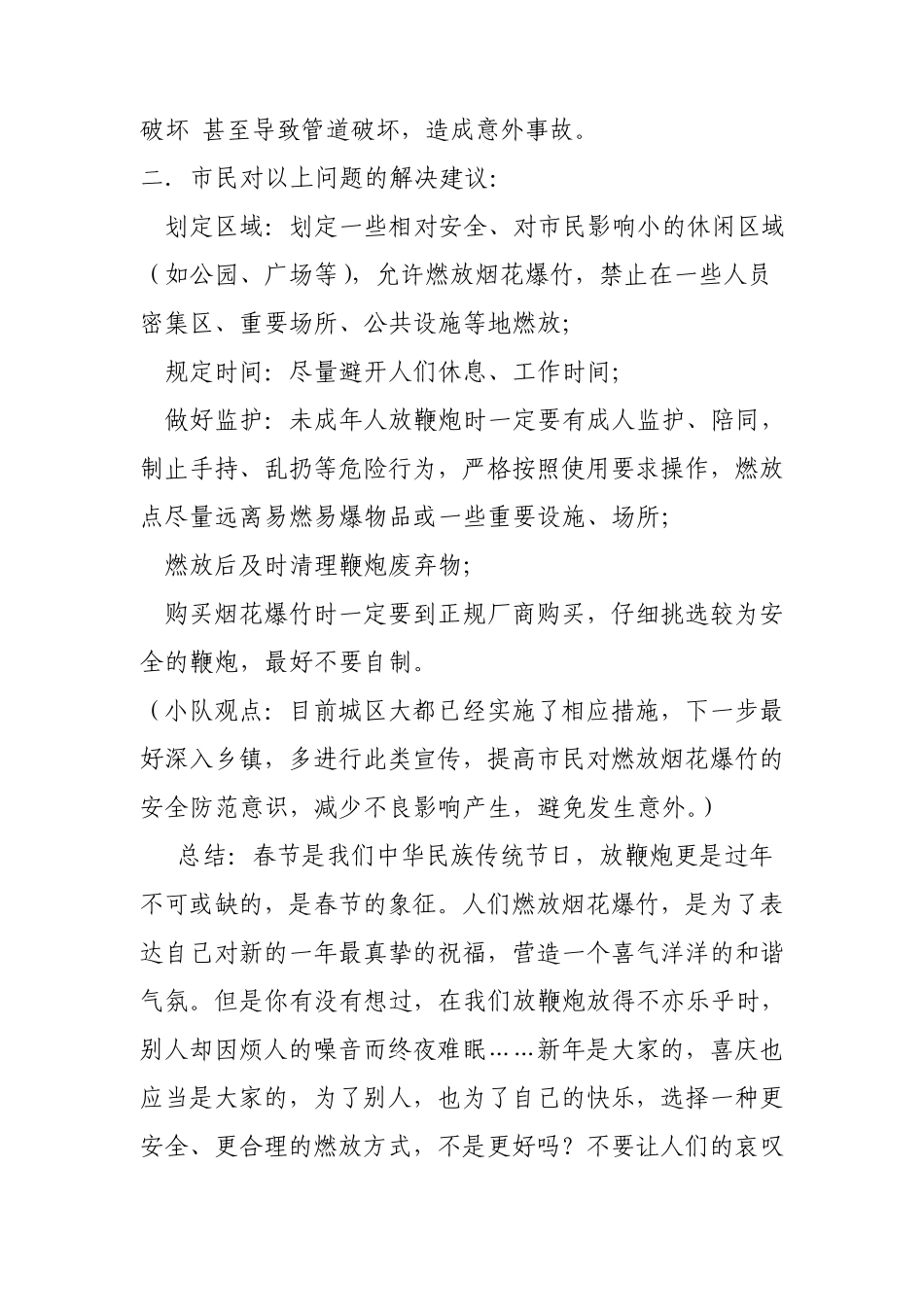 破坏 甚至导致管道破坏，造成意外事故。

二．市民对以上问题的解决建议：

划定区域：划定一些相对安全、对市民影响小的休闲区域（如公园、广场等），允许燃放烟花爆竹，禁止在一些人员密集区、重要场所、公共设施等地燃放；

规定时间：尽量避开人们休息、工作时间；

做好监护：未成年人放鞭炮时一定要有成人监护、陪同，制止手持、乱扔等危险行为，严格按照使用要求操作，燃放点尽量远离易燃易爆物品或一些重要设施、场所；

燃放后及时清理鞭炮废弃物；

购买烟花爆竹时一定要到正规厂商购买，仔细挑选较为安全的鞭炮，最好不要自制。

（小队观点：目前城区大都已经实施了相应措施，下一步最好深入乡镇，多进行此类宣传，提高市民对燃放烟花爆竹的安全防范意识，减少不良影响产生，避免发生意外。）

总结：春节是我们中华民族传统节日，放鞭炮更是过年不可或缺的，是春节的象征。人们燃放烟花爆竹，是为了表达自己对新的一年最真挚的祝福，营造一个喜气洋洋的和谐气氛。但是你有没有想过，在我们放鞭炮放得不亦乐乎时，别人却因烦人的噪音而终夜难眠……新年是大家的，喜庆也应当是大家的，为了别人，也为了自己的快乐，选择一种更安全、更合理的燃放方式，不是更好吗？不要让人们的哀叹